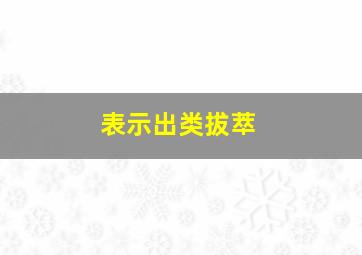 表示出类拔萃